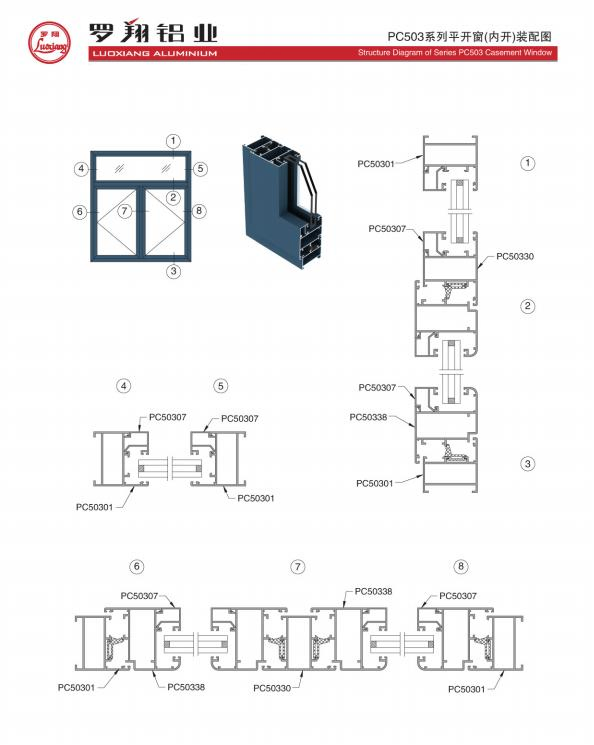 罗翔 Luoxiang

罗翔铝业

LUOXIANG ALUMINIUM

PC503系列平开窗(内开)装配图

Structure Diagram of Series PC503 Casement Window

①
④
⑤
②
⑥
⑦
⑧
③

PC50301
①
PC50307
PC50330
②
PC50307
PC50338
③
PC50301

④
⑤
PC50307
PC50307
PC50301
PC50301

⑥
⑦
⑧
PC50307
PC50338
PC50307
PC50301
PC50338
PC50330
PC50301